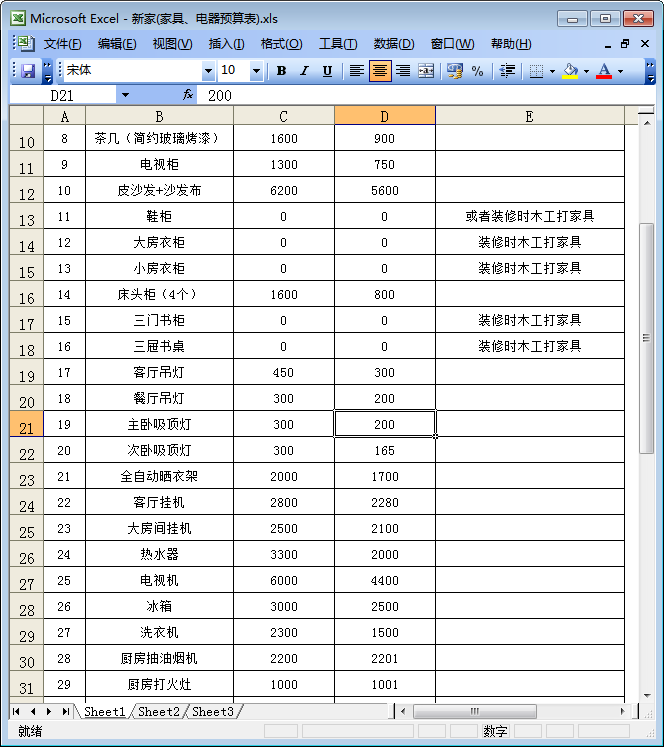 Microsoft Excel - 新家(家具、电器预算表).xls

文件(F) 编辑(E) 视图(V) 插入(I) 格式(O) 工具(T) 数据(D) 窗口(W) 帮助(H)

宋体 10 B I U %

D21 fx 200

| | A | B | C | D | E |
|---|---|---|---|---|---|
| 10 | 8 | 茶几（简约玻璃烤漆） | 1600 | 900 | |
| 11 | 9 | 电视柜 | 1300 | 750 | |
| 12 | 10 | 皮沙发+沙发布 | 6200 | 5600 | |
| 13 | 11 | 鞋柜 | 0 | 0 | 或者装修时木工打家具 |
| 14 | 12 | 大房衣柜 | 0 | 0 | 装修时木工打家具 |
| 15 | 13 | 小房衣柜 | 0 | 0 | 装修时木工打家具 |
| 16 | 14 | 床头柜（4个） | 1600 | 800 | |
| 17 | 15 | 三门书柜 | 0 | 0 | 装修时木工打家具 |
| 18 | 16 | 三屉书桌 | 0 | 0 | 装修时木工打家具 |
| 19 | 17 | 客厅吊灯 | 450 | 300 | |
| 20 | 18 | 餐厅吊灯 | 300 | 200 | |
| 21 | 19 | 主卧吸顶灯 | 300 | 200 | |
| 22 | 20 | 次卧吸顶灯 | 300 | 165 | |
| 23 | 21 | 全自动晒衣架 | 2000 | 1700 | |
| 24 | 22 | 客厅挂机 | 2800 | 2280 | |
| 25 | 23 | 大房间挂机 | 2500 | 2100 | |
| 26 | 24 | 热水器 | 3300 | 2000 | |
| 27 | 25 | 电视机 | 6000 | 4400 | |
| 28 | 26 | 冰箱 | 3000 | 2500 | |
| 29 | 27 | 洗衣机 | 2300 | 1500 | |
| 30 | 28 | 厨房抽油烟机 | 2200 | 2201 | |
| 31 | 29 | 厨房打火灶 | 1000 | 1001 | |

Sheet1 Sheet2 Sheet3

就绪 数字